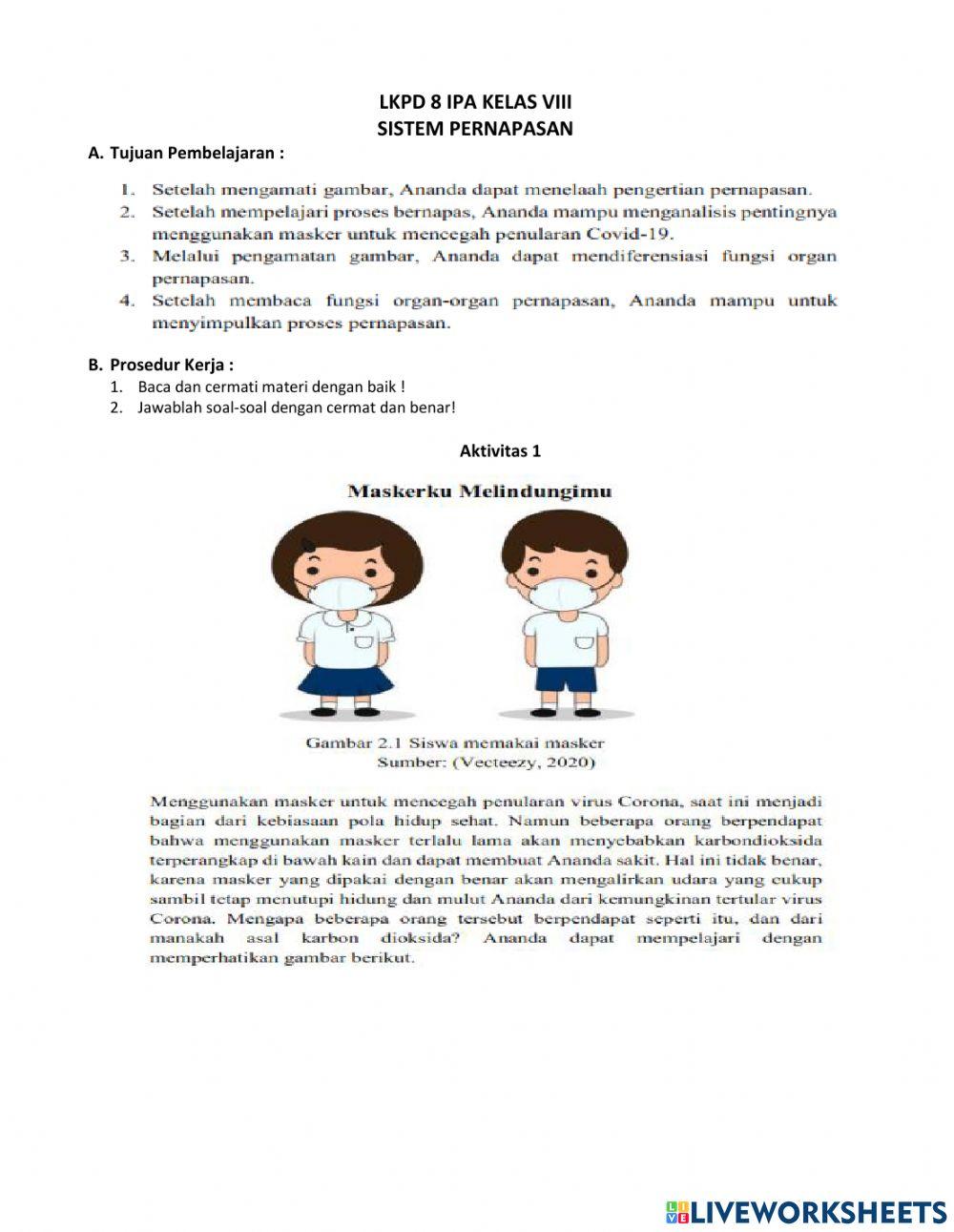 LKPD 8 IPA KELAS VIII
SISTEM PERNAPASAN

A. Tujuan Pembelajaran :

1. Setelah mengamati gambar, Ananda dapat menelaah pengertian pernapasan.
2. Setelah mempelajari proses bernapas, Ananda mampu menganalisis pentingnya menggunakan masker untuk mencegah penularan Covid-19.
3. Melalui pengamatan gambar, Ananda dapat mendiferensiasi fungsi organ pernapasan.
4. Setelah membaca fungsi organ-organ pernapasan, Ananda mampu untuk menyimpulkan proses pernapasan.

B. Prosedur Kerja :
1. Baca dan cermati materi dengan baik !
2. Jawablah soal-soal dengan cermat dan benar!

Aktivitas 1

Maskerku Melindungimu

Gambar 2.1 Siswa memakai masker
Sumber: (Vecteezy, 2020)

Menggunakan masker untuk mencegah penularan virus Corona, saat ini menjadi bagian dari kebiasaan pola hidup sehat. Namun beberapa orang berpendapat bahwa menggunakan masker terlalu lama akan menyebabkan karbondioksida terperangkap di bawah kain dan dapat membuat Ananda sakit. Hal ini tidak benar, karena masker yang dipakai dengan benar akan mengalirkan udara yang cukup sambil tetap menutupi hidung dan mulut Ananda dari kemungkinan tertular virus Corona. Mengapa beberapa orang tersebut berpendapat seperti itu, dan dari manakah asal karbon dioksida? Ananda dapat mempelajari dengan memperhatikan gambar berikut.

LIVEWORKSHEETS